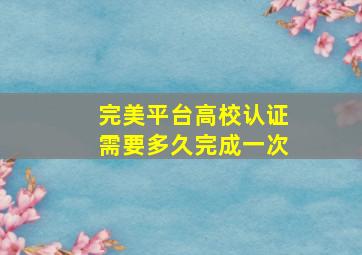 完美平台高校认证
需要多久完成一次